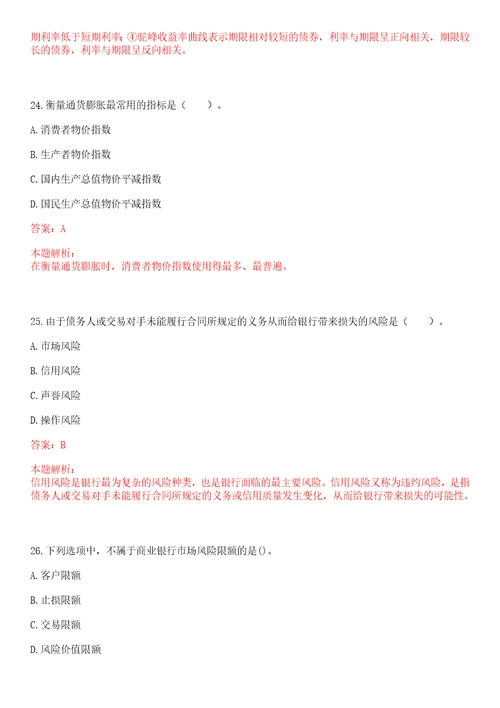 期利率低于短期利率；④驼峰收益率曲线表示期限相对较短的债券，利率与期限呈正向相关，期限较长的债券，利率与期限呈反向相关。

24. 衡量通货膨胀最常用的指标是（　　）。

A. 消费者物价指数

B. 生产者物价指数

C. 国内生产总值物价平减指数

D. 国民生产总值物价平减指数

答案：A

本题解析：
在衡量通货膨胀时，消费者物价指数使用得最多、最普遍。

25. 由于债务人或交易对手未能履行合同所规定的义务从而给银行带来损失的风险是（　　）。

A. 市场风险

B. 信用风险

C. 声誉风险

D. 操作风险

答案：B

本题解析：
信用风险是银行最为复杂的风险种类，也是银行面临的最主要风险。信用风险又称为违约风险，是指债务人或交易对手未能履行合同所规定的义务或信用质量发生变化，从而给银行带来损失的可能性。

26. 下列选项中，不属于商业银行市场风险限额的是()。

A. 客户限额

B. 止损限额

C. 交易限额

D. 风险价值限额